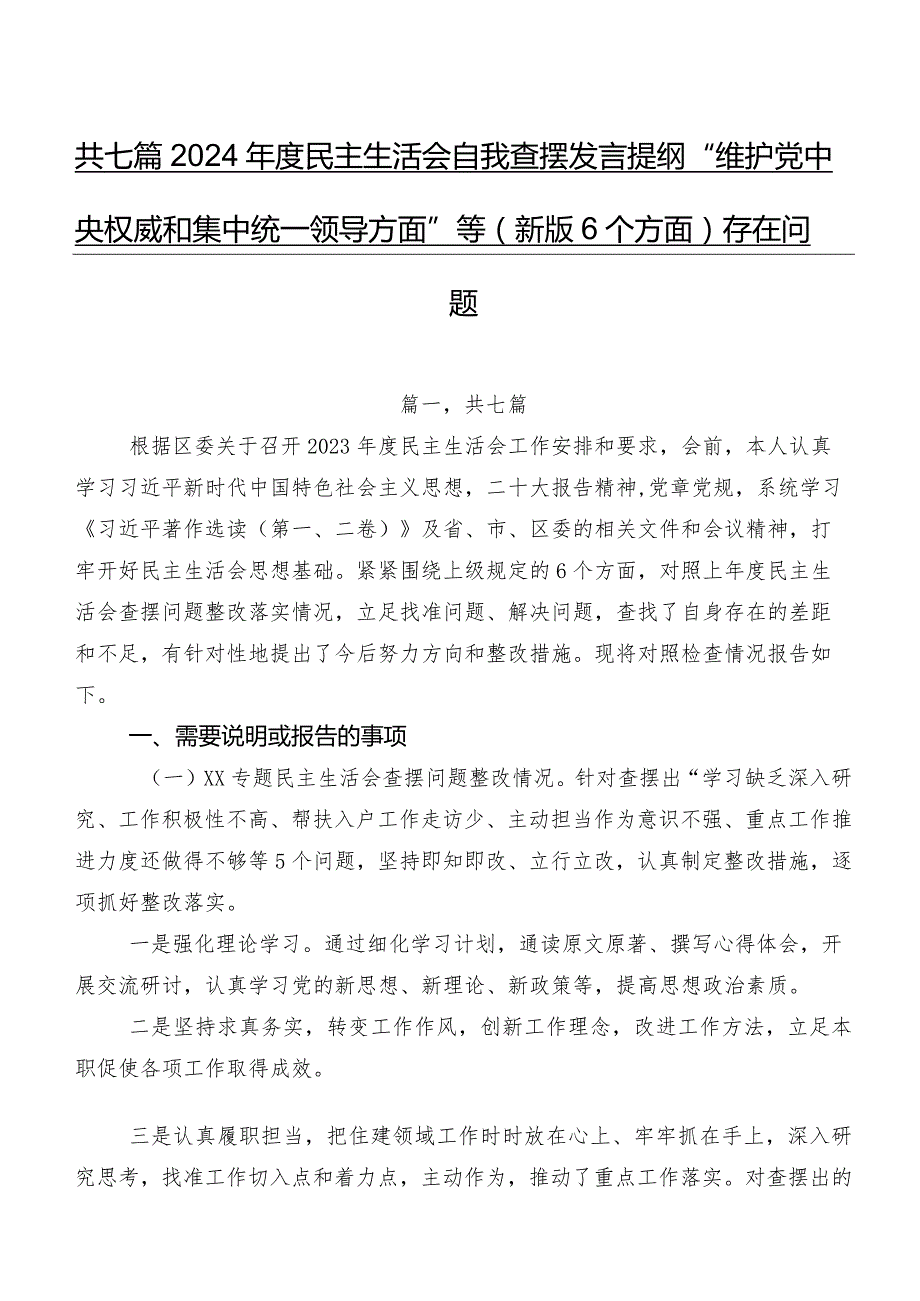 共七篇2024年度民主生活会自我查摆发言提纲“维护党中央权威和集中统一领导方面”等（新版6个方面）存在问题

篇一，共七篇

根据区委关于召开2023年度民主生活会工作安排和要求，会前，本人认真学习习近平新时代中国特色社会主义思想，二十大报告精神,党章党规，系统学习《习近平著作选读（第一、二卷）》及省、市、区委的相关文件和会议精神，打牢开好民主生活会思想基础。紧紧围绕上级规定的6个方面，对照上年度民主生活会查摆问题整改落实情况，立足找准问题、解决问题，查找了自身存在的差距和不足，有针对性地提出了今后努力方向和整改措施。现将对照检查情况报告如下。

一、需要说明或报告的事项

（一）XX专题民主生活会查摆问题整改情况。针对查摆出“学习缺乏深入研究、工作积极性不高、帮扶入户工作走访少、主动担当作为意识不强、重点工作推进力度还做得不够等5个问题，坚持即知即改、立行立改，认真制定整改措施，逐项抓好整改落实。

一是强化理论学习。通过细化学习计划，通读原文原著、撰写心得体会，开展交流研讨，认真学习党的新思想、新理论、新政策等，提高思想政治素质。

二是坚持求真务实，转变工作作风，创新工作理念，改进工作方法，立足本职促使各项工作取得成效。

三是认真履职担当，把住建领域工作时时放在心上、牢牢抓在手上，深入研究思考，找准工作切入点和着力点，主动作为，推动了重点工作落实。对查摆出的